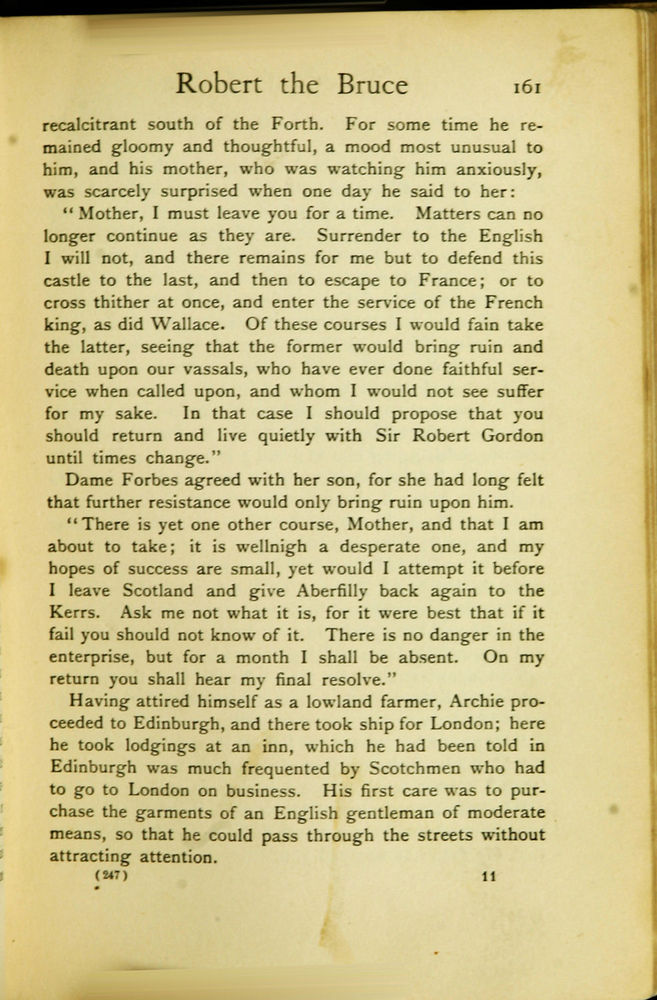 Robert the Bruce 161

recalcitrant south of the Forth. For some time he remained gloomy and thoughtful, a mood most unusual to him, and his mother, who was watching him anxiously, was scarcely surprised when one day he said to her:

"Mother, I must leave you for a time. Matters can no longer continue as they are. Surrender to the English I will not, and there remains for me but to defend this castle to the last, and then to escape to France; or to cross thither at once, and enter the service of the French king, as did Wallace. Of these courses I would fain take the latter, seeing that the former would bring ruin and death upon our vassals, who have ever done faithful service when called upon, and whom I would not see suffer for my sake. In that case I should propose that you should return and live quietly with Sir Robert Gordon until times change."

Dame Forbes agreed with her son, for she had long felt that further resistance would only bring ruin upon him.

"There is yet one other course, Mother, and that I am about to take; it is wellnigh a desperate one, and my hopes of success are small, yet would I attempt it before I leave Scotland and give Aberfilly back again to the Kerrs. Ask me not what it is, for it were best that if it fail you should not know of it. There is no danger in the enterprise, but for a month I shall be absent. On my return you shall hear my final resolve."

Having attired himself as a lowland farmer, Archie proceeded to Edinburgh, and there took ship for London; here he took lodgings at an inn, which he had been told in Edinburgh was much frequented by Scotchmen who had to go to London on business. His first care was to purchase the garments of an English gentleman of moderate means, so that he could pass through the streets without attracting attention.

(247) 11